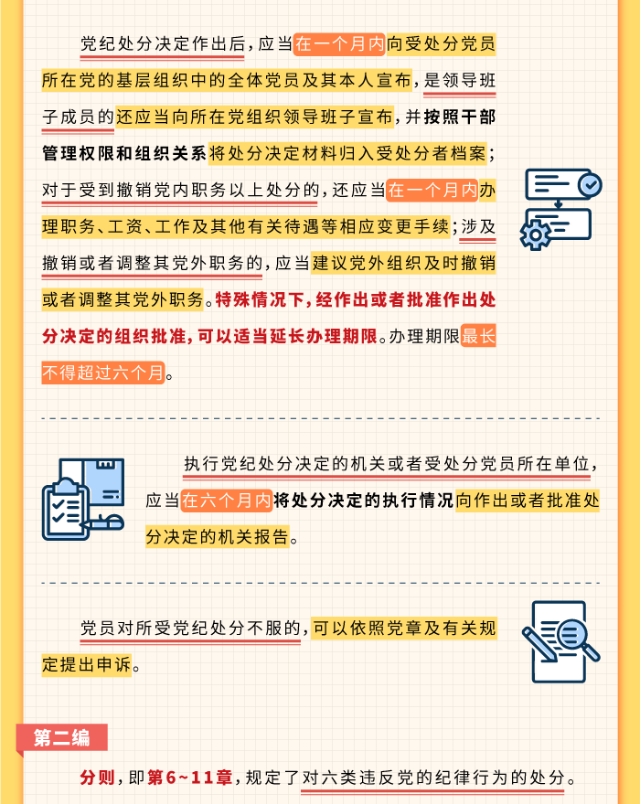 党纪处分决定作出后，应当在一个月内向受处分党员所在党的基层组织中的全体党员及其本人宣布，是领导班子成员的还应当向所在党组织领导班子宣布，并按照干部管理权限和组织关系将处分决定材料归入受处分者档案；对于受到撤销党内职务以上处分的，还应当在一个月内办理职务、工资、工作及其他有关待遇等相应变更手续；涉及撤销或者调整其党外职务的，应当建议党外组织及时撤销或者调整其党外职务。特殊情况下，经作出或者批准作出处分决定的组织批准，可以适当延长办理期限。办理期限最长不得超过六个月。

执行党纪处分决定的机关或者受处分党员所在单位，应当在六个月内将处分决定的执行情况向作出或者批准处分决定的机关报告。

党员对所受党纪处分不服的，可以依照党章及有关规定提出申诉。

第二编

分则，即第6~11章，规定了对六类违反党的纪律行为的处分。